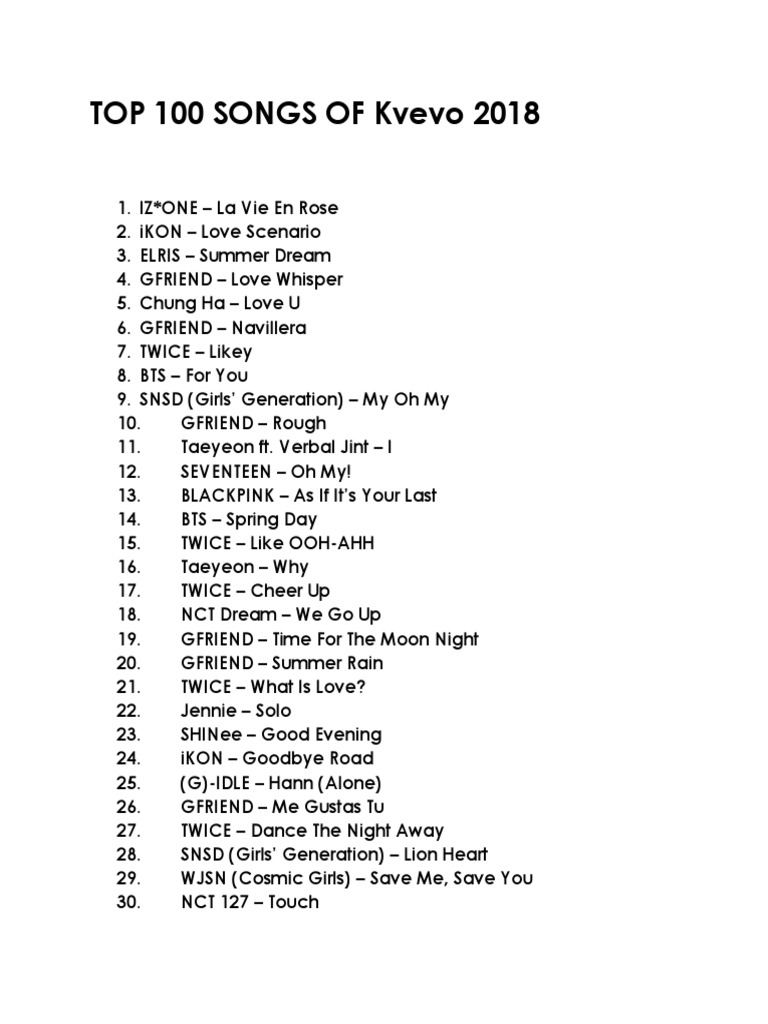 TOP 100 SONGS OF Kvevo 2018

1. IZ*ONE – La Vie En Rose
2. iKON – Love Scenario
3. ELRIS – Summer Dream
4. GFRIEND – Love Whisper
5. Chung Ha – Love U
6. GFRIEND – Navillera
7. TWICE – Likey
8. BTS – For You
9. SNSD (Girls' Generation) – My Oh My
10. GFRIEND – Rough
11. Taeyeon ft. Verbal Jint – I
12. SEVENTEEN – Oh My!
13. BLACKPINK – As If It's Your Last
14. BTS – Spring Day
15. TWICE – Like OOH-AHH
16. Taeyeon – Why
17. TWICE – Cheer Up
18. NCT Dream – We Go Up
19. GFRIEND – Time For The Moon Night
20. GFRIEND – Summer Rain
21. TWICE – What Is Love?
22. Jennie – Solo
23. SHINee – Good Evening
24. iKON – Goodbye Road
25. (G)-IDLE – Hann (Alone)
26. GFRIEND – Me Gustas Tu
27. TWICE – Dance The Night Away
28. SNSD (Girls' Generation) – Lion Heart
29. WJSN (Cosmic Girls) – Save Me, Save You
30. NCT 127 – Touch